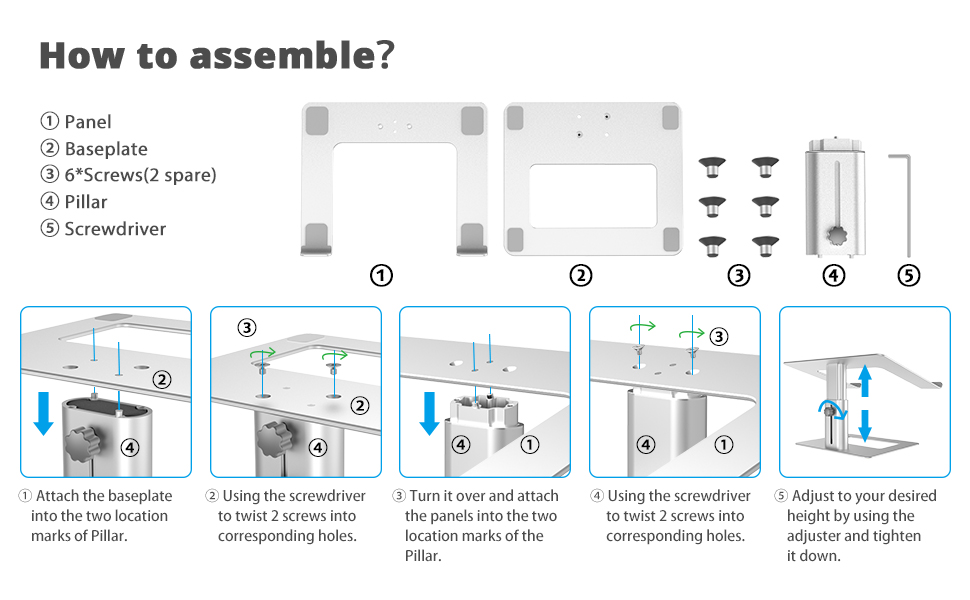 How to assemble?

① Panel
② Baseplate
③ 6*Screws(2 spare)
④ Pillar
⑤ Screwdriver

①
②
③
④
⑤

②
④

③
②
④

④
①

③
④
①

① Attach the baseplate into the two location marks of Pillar.

② Using the screwdriver to twist 2 screws into corresponding holes.

③ Turn it over and attach the panels into the two location marks of the Pillar.

④ Using the screwdriver to twist 2 screws into corresponding holes.

⑤ Adjust to your desired height by using the adjuster and tighten it down.